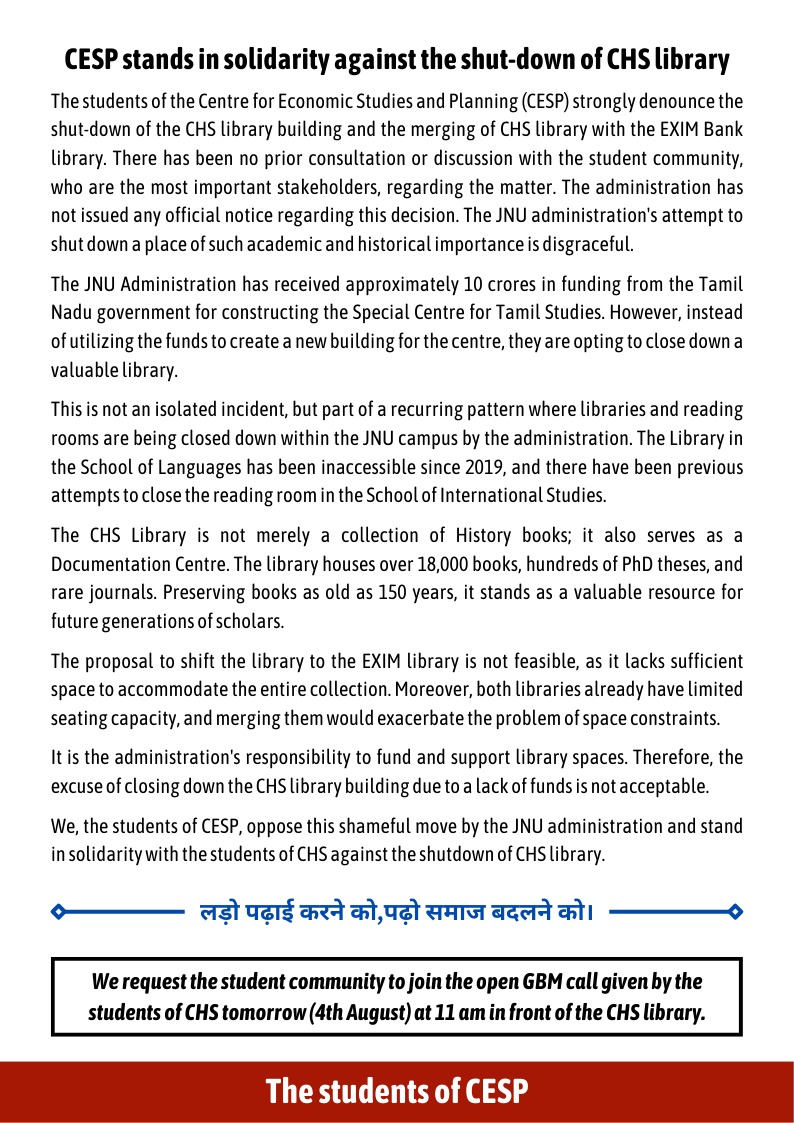 CESP stands in solidarity against the shut-down of CHS library

The students of the Centre for Economic Studies and Planning (CESP) strongly denounce the shut-down of the CHS library building and the merging of CHS library with the EXIM Bank library. There has been no prior consultation or discussion with the student community, who are the most important stakeholders, regarding the matter. The administration has not issued any official notice regarding this decision. The JNU administration's attempt to shut down a place of such academic and historical importance is disgraceful.

The JNU Administration has received approximately 10 crores in funding from the Tamil Nadu government for constructing the Special Centre for Tamil Studies. However, instead of utilizing the funds to create a new building for the centre, they are opting to close down a valuable library.

This is not an isolated incident, but part of a recurring pattern where libraries and reading rooms are being closed down within the JNU campus by the administration. The Library in the School of Languages has been inaccessible since 2019, and there have been previous attempts to close the reading room in the School of International Studies.

The CHS Library is not merely a collection of History books; it also serves as a Documentation Centre. The library houses over 18,000 books, hundreds of PhD theses, and rare journals. Preserving books as old as 150 years, it stands as a valuable resource for future generations of scholars.

The proposal to shift the library to the EXIM library is not feasible, as it lacks sufficient space to accommodate the entire collection. Moreover, both libraries already have limited seating capacity, and merging them would exacerbate the problem of space constraints.

It is the administration's responsibility to fund and support library spaces. Therefore, the excuse of closing down the CHS library building due to a lack of funds is not acceptable.

We, the students of CESP, oppose this shameful move by the JNU administration and stand in solidarity with the students of CHS against the shutdown of CHS library.

लड़ो पढ़ाई करने को,पढ़ो समाज बदलने को।

We request the student community to join the open GBM call given by the students of CHS tomorrow (4th August) at 11 am in front of the CHS library.

The students of CESP